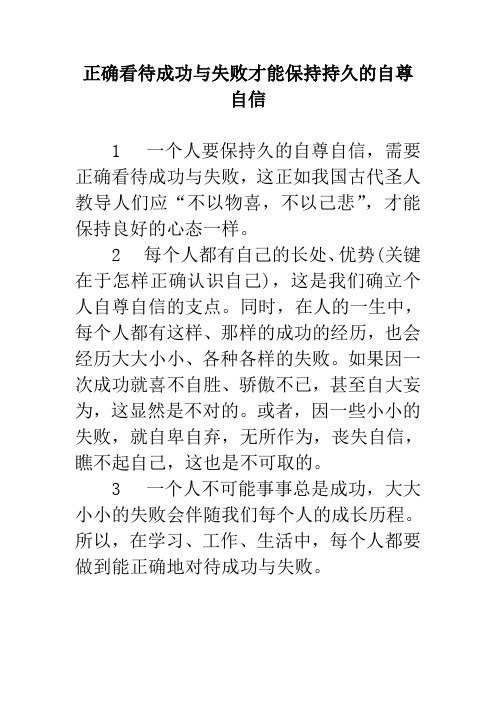 正确看待成功与失败才能保持持久的自尊自信

1　一个人要保持久的自尊自信，需要正确看待成功与失败，这正如我国古代圣人教导人们应“不以物喜，不以己悲”，才能保持良好的心态一样。

2　每个人都有自己的长处、优势(关键在于怎样正确认识自己)，这是我们确立个人自尊自信的支点。同时，在人的一生中，每个人都有这样、那样的成功的经历，也会经历大大小小、各种各样的失败。如果因一次成功就喜不自胜、骄傲不已，甚至自大妄为，这显然是不对的。或者，因一些小小的失败，就自卑自弃，无所作为，丧失自信，瞧不起自己，这也是不可取的。

3　一个人不可能事事总是成功，大大小小的失败会伴随我们每个人的成长历程。所以，在学习、工作、生活中，每个人都要做到能正确地对待成功与失败。